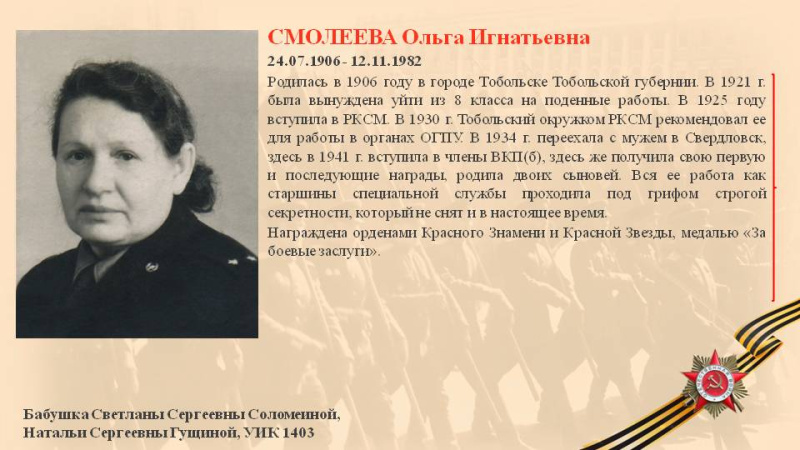 СМОЛЕЕВА Ольга Игнатьевна

24.07.1906 - 12.11.1982

Родилась в 1906 году в городе Тобольске Тобольской губернии. В 1921 г. была вынуждена уйти из 8 класса на поденные работы. В 1925 году вступила в РКСМ. В 1930 г. Тобольский окружком РКСМ рекомендовал ее для работы в органах ОГПУ. В 1934 г. переехала с мужем в Свердловск, здесь в 1941 г. вступила в члены ВКП(б), здесь же получила свою первую и последующие награды, родила двоих сыновей. Вся ее работа как старшины специальной службы проходила под грифом строгой секретности, который не снят и в настоящее время.

Награждена орденами Красного Знамени и Красной Звезды, медалью «За боевые заслуги».

Бабушка Светланы Сергеевны Соломеиной, Натальи Сергеевны Гущиной, УИК 1403